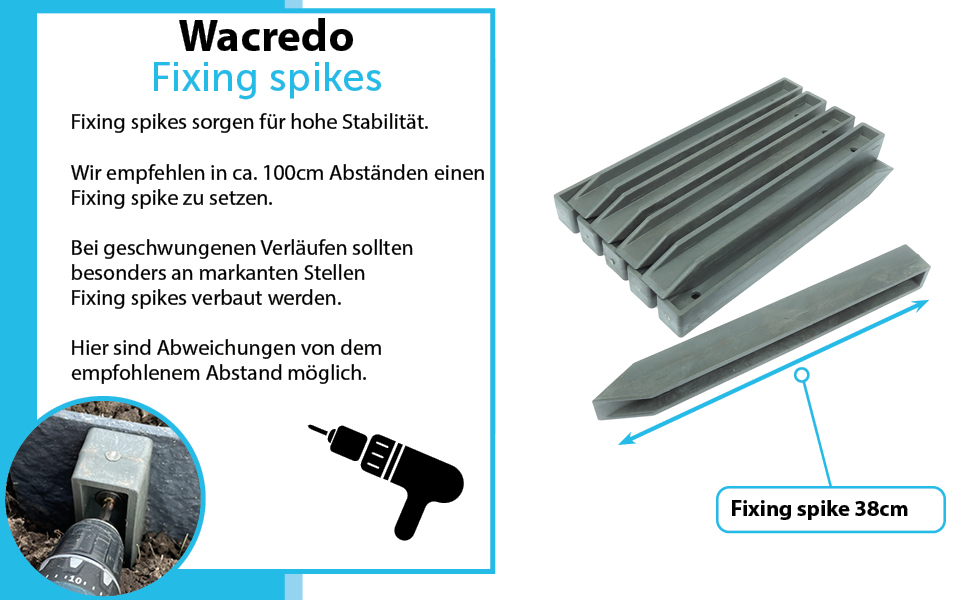 Wacredo
Fixing spikes

Fixing spikes sorgen für hohe Stabilität.

Wir empfehlen in ca. 100cm Abständen einen Fixing spike zu setzen.

Bei geschwungenen Verläufen sollten besonders an markanten Stellen Fixing spikes verbaut werden.

Hier sind Abweichungen von dem empfohlenem Abstand möglich.

Fixing spike 38cm